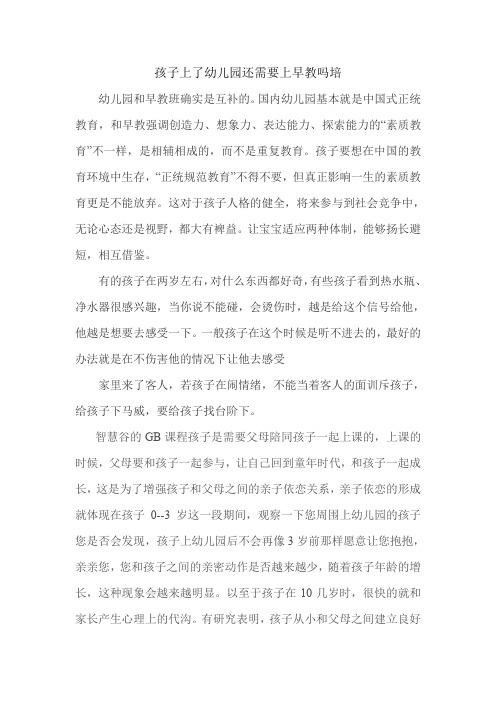 孩子上了幼儿园还需要上早教吗培

幼儿园和早教班确实是互补的。国内幼儿园基本就是中国式正统教育，和早教强调创造力、想象力、表达能力、探索能力的“素质教育”不一样，是相辅相成的，而不是重复教育。孩子要想在中国的教育环境中生存，“正统规范教育”不得不要，但真正影响一生的素质教育更是不能放弃。这对于孩子人格的健全，将来参与到社会竞争中，无论心态还是视野，都大有裨益。让宝宝适应两种体制，能够扬长避短，相互借鉴。

有的孩子在两岁左右，对什么东西都好奇，有些孩子看到热水瓶、净水器很感兴趣，当你说不能碰，会烫伤时，越是给这个信号给他，他越是想要去感受一下。一般孩子在这个时候是听不进去的，最好的办法就是在不伤害他的情况下让他去感受

家里来了客人，若孩子在闹情绪，不能当着客人的面训斥孩子，给孩子下马威，要给孩子找台阶下。

智慧谷的 GB 课程孩子是需要父母陪同孩子一起上课的，上课的时候，父母要和孩子一起参与，让自己回到童年时代，和孩子一起成长，这是为了增强孩子和父母之间的亲子依恋关系，亲子依恋的形成就体现在孩子 0--3 岁这一段期间，观察一下您周围上幼儿园的孩子您是否会发现，孩子上幼儿园后不会再像 3 岁前那样愿意让您抱抱，亲亲您，您和孩子之间的亲密动作是否越来越少，随着孩子年龄的增长，这种现象会越来越明显。以至于孩子在 10 几岁时，很快的就和家长产生心理上的代沟。有研究表明，孩子从小和父母之间建立良好